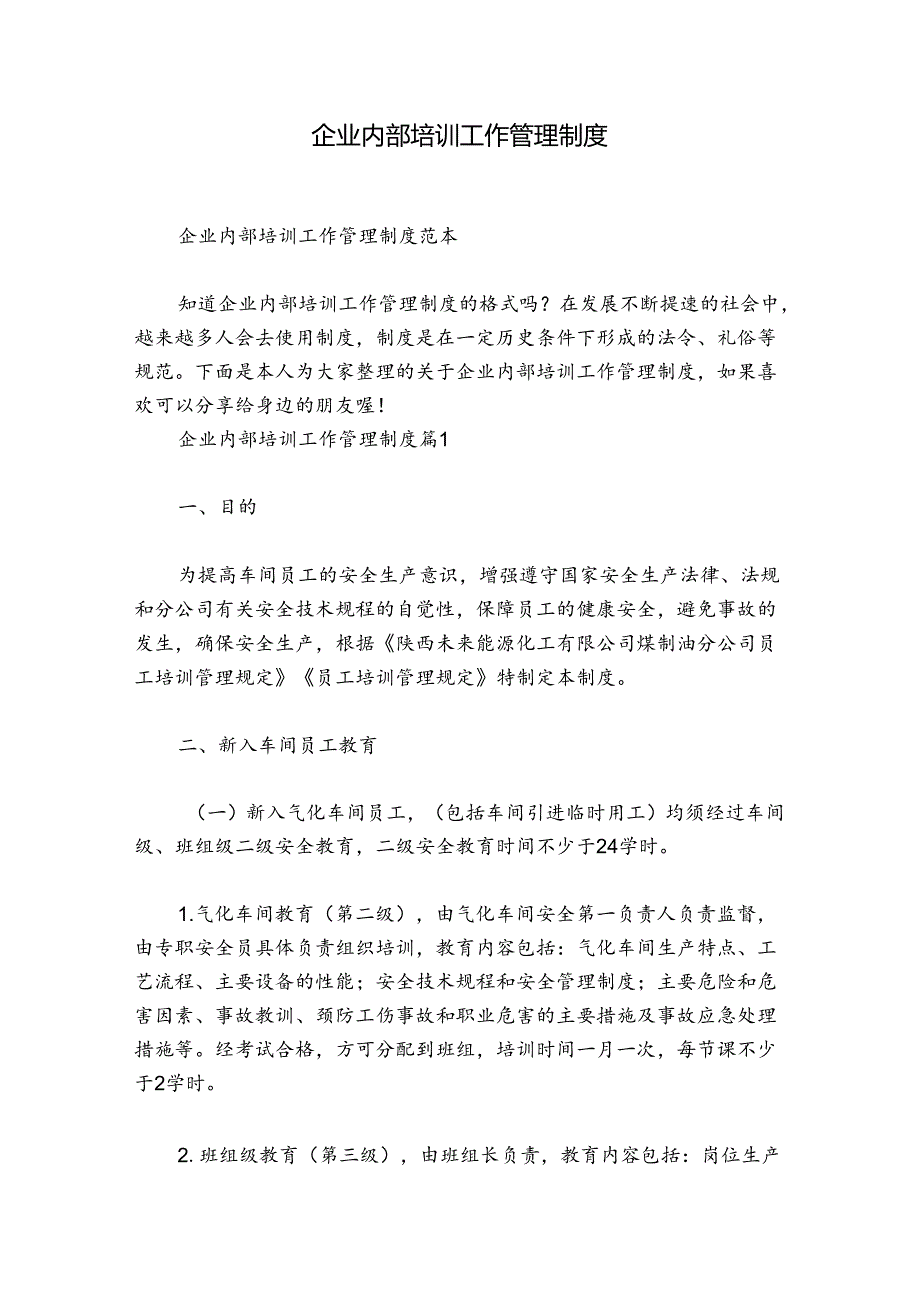 企业内部培训工作管理制度

企业内部培训工作管理制度范本

知道企业内部培训工作管理制度的格式吗？在发展不断提速的社会中，越来越多人会去使用制度，制度是在一定历史条件下形成的法令、礼俗等规范。下面是本人为大家整理的关于企业内部培训工作管理制度，如果喜欢可以分享给身边的朋友喔！

企业内部培训工作管理制度篇1

一、目的

为提高车间员工的安全生产意识，增强遵守国家安全生产法律、法规和分公司有关安全技术规程的自觉性，保障员工的健康安全，避免事故的发生，确保安全生产，根据《陕西未来能源化工有限公司煤制油分公司员工培训管理规定》《员工培训管理规定》特制定本制度。

二、新入车间员工教育

（一）新入气化车间员工，（包括车间引进临时用工）均须经过车间级、班组级二级安全教育，二级安全教育时间不少于24学时。

1.气化车间教育（第二级），由气化车间安全第一负责人负责监督，由专职安全员具体负责组织培训，教育内容包括：气化车间生产特点、工艺流程、主要设备的性能；安全技术规程和安全管理制度；主要危险和危害因素、事故教训、预防工伤事故和职业危害的主要措施及事故应急处理措施等。经考试合格，方可分配到班组，培训时间一月一次，每节课不少于2学时。

2.班组级教育（第三级），由班组长负责，教育内容包括：岗位生产